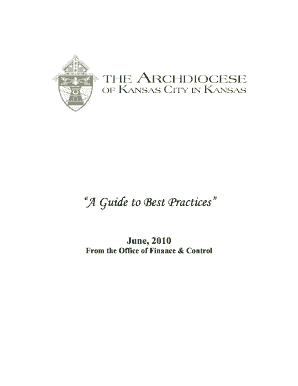 THE ARCHDIOCESE
OF KANSAS CITY IN KANSAS

"A Guide to Best Practices"

June, 2010
From the Office of Finance & Control